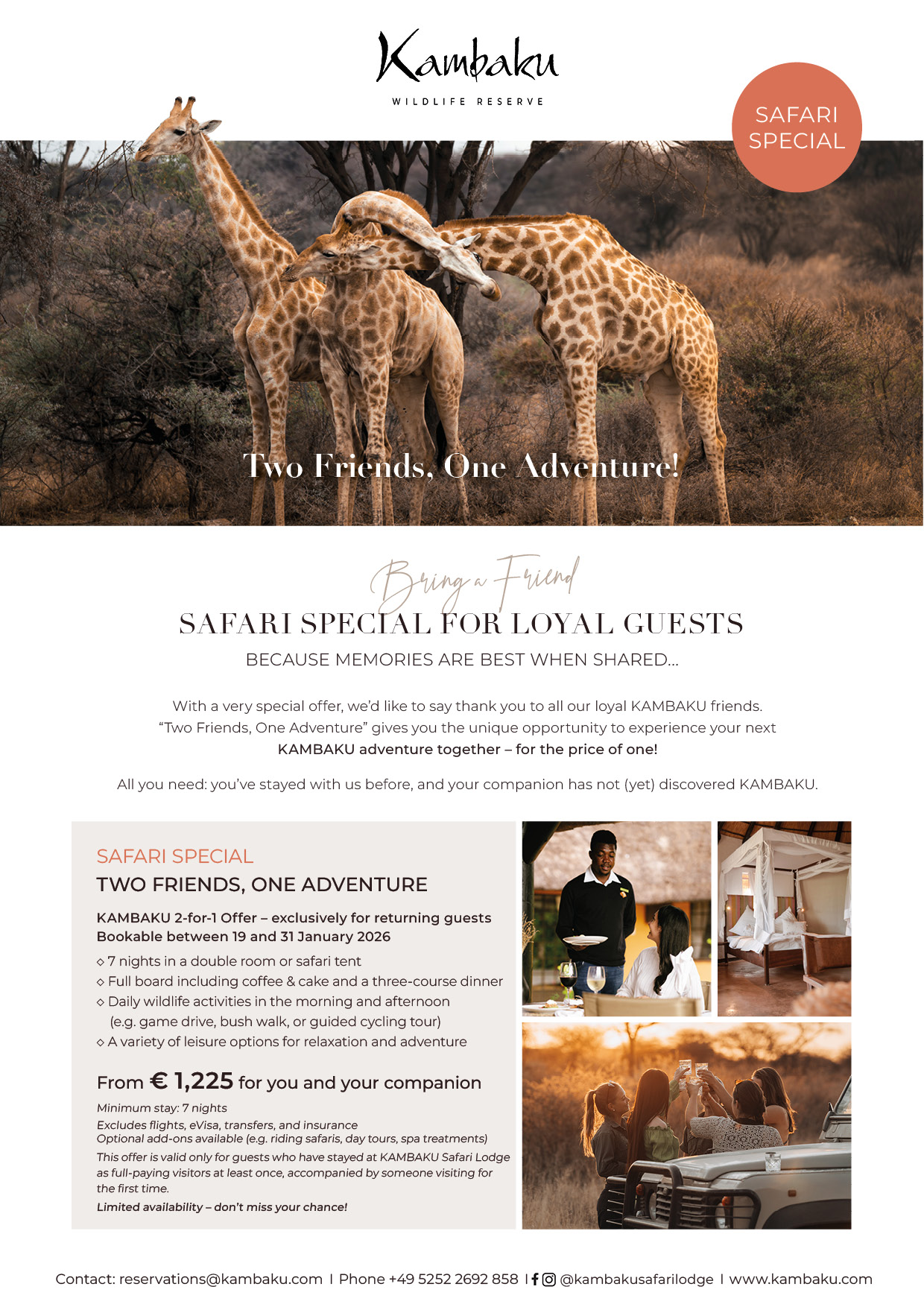 Kambaku
WILDLIFE RESERVE

SAFARI SPECIAL

Two Friends, One Adventure!

Bring a Friend
SAFARI SPECIAL FOR LOYAL GUESTS
BECAUSE MEMORIES ARE BEST WHEN SHARED...

With a very special offer, we'd like to say thank you to all our loyal KAMBAKU friends. "Two Friends, One Adventure" gives you the unique opportunity to experience your next KAMBAKU adventure together – for the price of one!

All you need: you've stayed with us before, and your companion has not (yet) discovered KAMBAKU.

SAFARI SPECIAL
TWO FRIENDS, ONE ADVENTURE

KAMBAKU 2-for-1 Offer – exclusively for returning guests
Bookable between 19 and 31 January 2026

◇ 7 nights in a double room or safari tent
◇ Full board including coffee & cake and a three-course dinner
◇ Daily wildlife activities in the morning and afternoon (e.g. game drive, bush walk, or guided cycling tour)
◇ A variety of leisure options for relaxation and adventure

From € 1,225 for you and your companion

Minimum stay: 7 nights
Excludes flights, eVisa, transfers, and insurance
Optional add-ons available (e.g. riding safaris, day tours, spa treatments)
This offer is valid only for guests who have stayed at KAMBAKU Safari Lodge as full-paying visitors at least once, accompanied by someone visiting for the first time.
Limited availability – don't miss your chance!

Contact: reservations@kambaku.com I Phone +49 5252 2692 858 I @kambakusafarilodge I www.kambaku.com